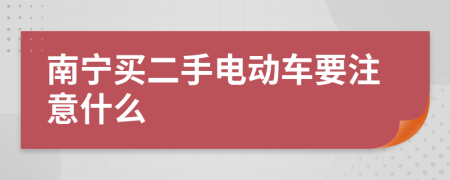 南宁买二手电动车要注意什么